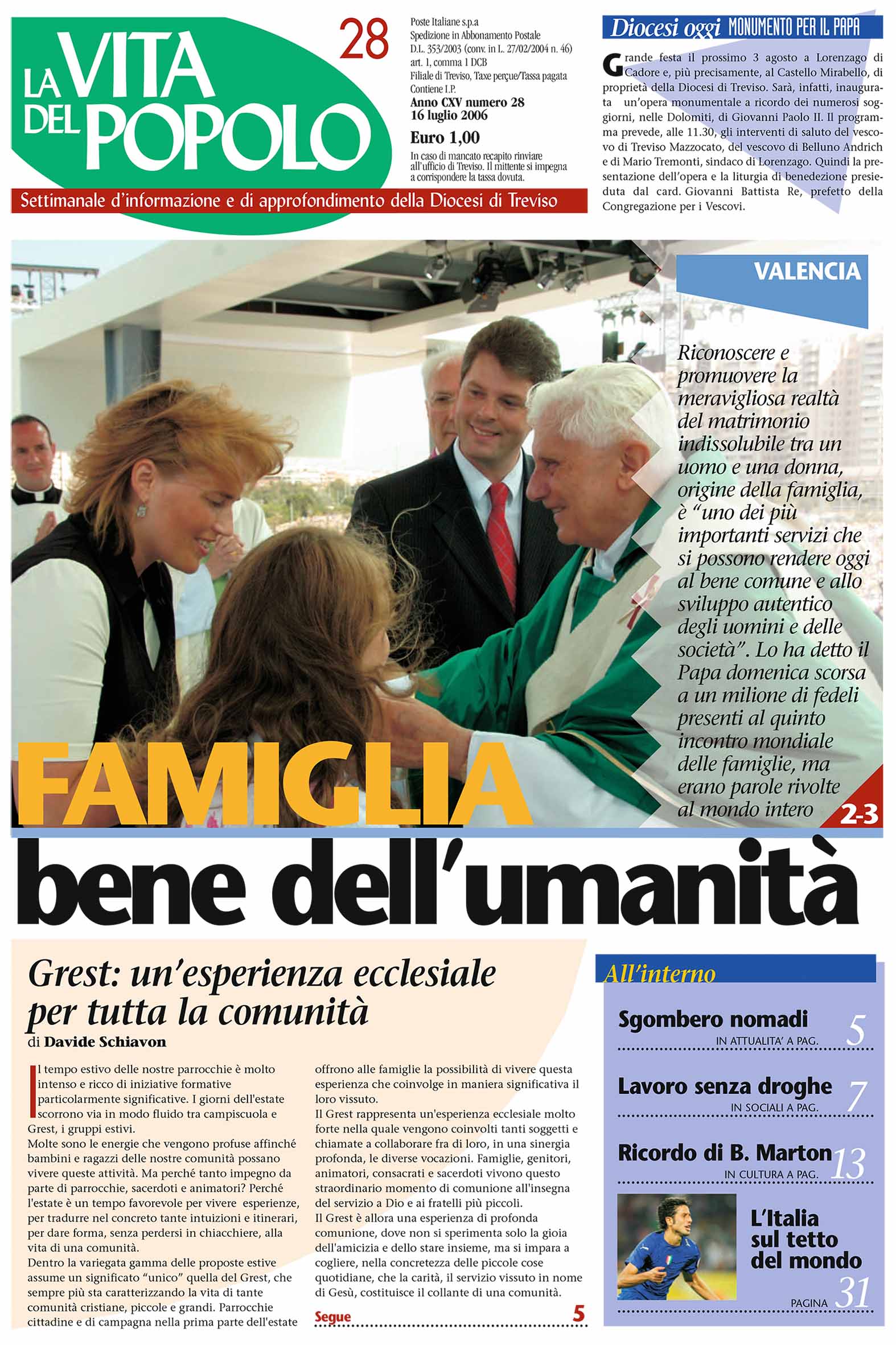 LA VITA DEL POPOLO

28

Poste Italiane s.p.a
Spedizione in Abbonamento Postale
D.L. 353/2003 (conv. in L. 27/02/2004 n. 46)
art. 1, comma 1 DCB
Filiale di Treviso, Taxe perçue/Tassa pagata
Contiene I.P.
Anno CXV numero 28
16 luglio 2006
Euro 1,00
In caso di mancato recapito rinviare all'ufficio di Treviso. Il mittente si impegna a corrispondere la tassa dovuta.

Settimanale d'informazione e di approfondimento della Diocesi di Treviso

Diocesi oggi MONUMENTO PER IL PAPA

Grande festa il prossimo 3 agosto a Lorenzago di Cadore e, più precisamente, al Castello Mirabello, di proprietà della Diocesi di Treviso. Sarà, infatti, inaugurata un'opera monumentale a ricordo dei numerosi soggiorni, nelle Dolomiti, di Giovanni Paolo II. Il programma prevede, alle 11.30, gli interventi di saluto del vescovo di Treviso Mazzocato, del vescovo di Belluno Andrich e di Mario Tremonti, sindaco di Lorenzago. Quindi la presentazione dell'opera e la liturgia di benedezione presieduta dal card. Giovanni Battista Re, prefetto della Congregazione per i Vescovi.

VALENCIA

Riconoscere e promuovere la meravigliosa realtà del matrimonio indissolubile tra un uomo e una donna, origine della famiglia, è "uno dei più importanti servizi che si possono rendere oggi al bene comune e allo sviluppo autentico degli uomini e delle società". Lo ha detto il Papa domenica scorsa a un milione di fedeli presenti al quinto incontro mondiale delle famiglie, ma erano parole rivolte al mondo intero

2-3

FAMIGLIA
bene dell'umanità

Grest: un'esperienza ecclesiale per tutta la comunità
di Davide Schiavon

Il tempo estivo delle nostre parrocchie è molto intenso e ricco di iniziative formative particolarmente significative. I giorni dell'estate scorrono via in modo fluido tra campiscuola e Grest, i gruppi estivi.
Molte sono le energie che vengono profuse affinché bambini e ragazzi delle nostre comunità possano vivere queste attività. Ma perché tanto impegno da parte di parrocchie, sacerdoti e animatori? Perché l'estate è un tempo favorevole per vivere esperienze, per tradurre nel concreto tante intuizioni e itinerari, per dare forma, senza perdersi in chiacchiere, alla vita di una comunità.
Dentro la variegata gamma delle proposte estive assume un significato "unico" quella del Grest, che sempre più sta caratterizzando la vita di tante comunità cristiane, piccole e grandi. Parrocchie cittadine e di campagna nella prima parte dell'estate offrono alle famiglie la possibilità di vivere questa esperienza che coinvolge in maniera significativa il loro vissuto.
Il Grest rappresenta un'esperienza ecclesiale molto forte nella quale vengono coinvolti tanti soggetti e chiamate a collaborare fra di loro, in una sinergia profonda, le diverse vocazioni. Famiglie, genitori, animatori, consacrati e sacerdoti vivono questo straordinario momento di comunione all'insegna del servizio a Dio e ai fratelli più piccoli.
Il Grest è allora una esperienza di profonda comunione, dove non si sperimenta solo la gioia dell'amicizia e dello stare insieme, ma si impara a cogliere, nella concretezza delle piccole cose quotidiane, che la carità, il servizio vissuto in nome di Gesù, costituisce il collante di una comunità.

Segue 5

All'interno

Sgombero nomadi
IN ATTUALITA' A PAG. 5

Lavoro senza droghe
IN SOCIALI A PAG. 7

Ricordo di B. Marton
IN CULTURA A PAG. 13

L'Italia sul tetto del mondo
PAGINA 31